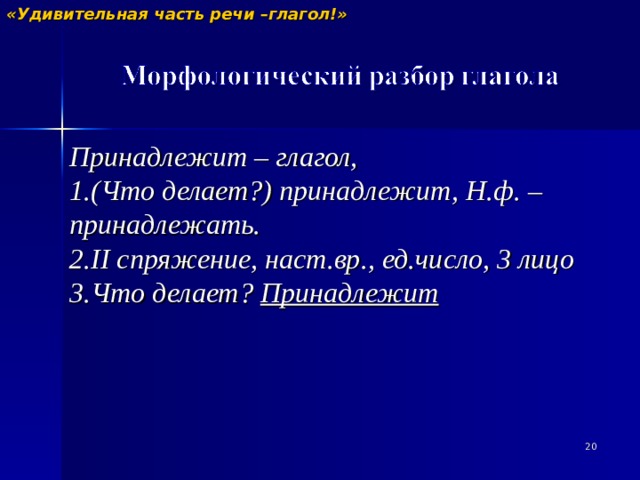 «Удивительная часть речи –глагол!»

Морфологический разбор глагола

Принадлежит – глагол,
1.(Что делает?) принадлежит, Н.ф. – принадлежать.
2.II спряжение, наст.вр., ед.число, 3 лицо
3.Что делает? Принадлежит

20